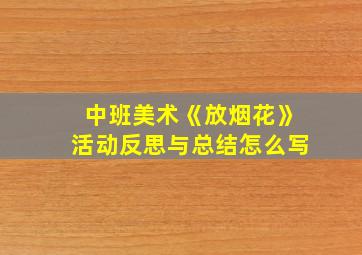 中班美术《放烟花》
活动反思与总结怎么写